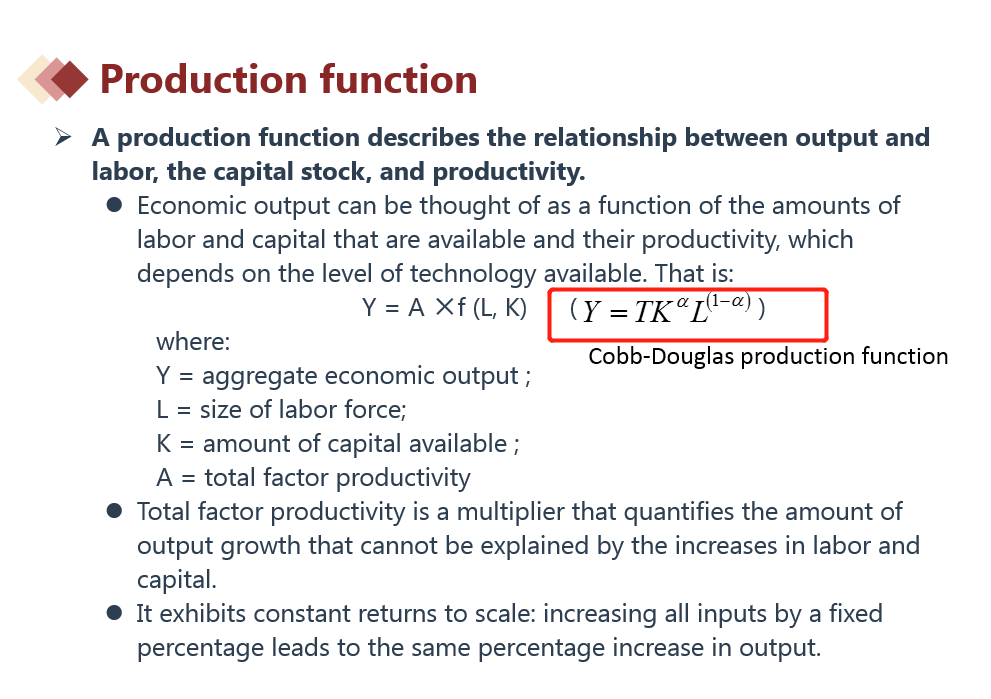 Production function

➢ A production function describes the relationship between output and labor, the capital stock, and productivity.

• Economic output can be thought of as a function of the amounts of labor and capital that are available and their productivity, which depends on the level of technology available. That is:

Y = A ×f (L, K) （$Y = TK^{\alpha}L^{(1-\alpha)}$）

Cobb-Douglas production function

where:
Y = aggregate economic output ;
L = size of labor force;
K = amount of capital available ;
A = total factor productivity

• Total factor productivity is a multiplier that quantifies the amount of output growth that cannot be explained by the increases in labor and capital.

• It exhibits constant returns to scale: increasing all inputs by a fixed percentage leads to the same percentage increase in output.